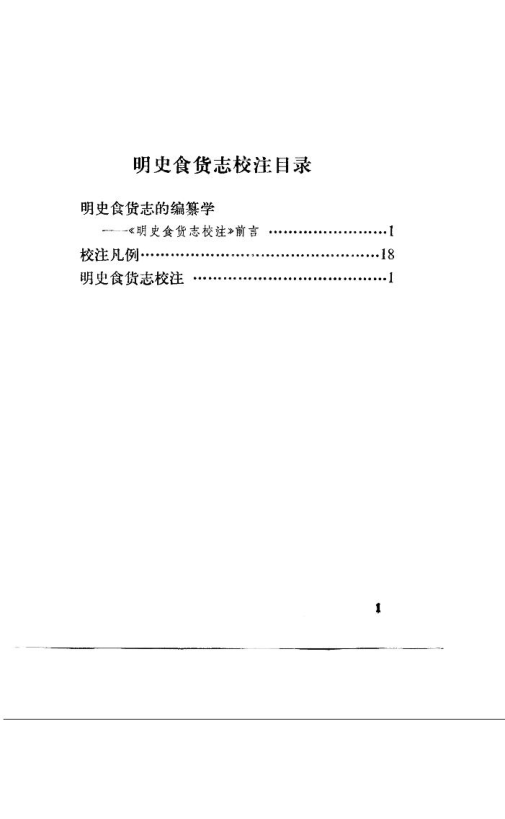 明史食货志校注目录

明史食货志的编纂学

——《明史食货志校注》前言 1

校注凡例 18

明史食货志校注 1

1